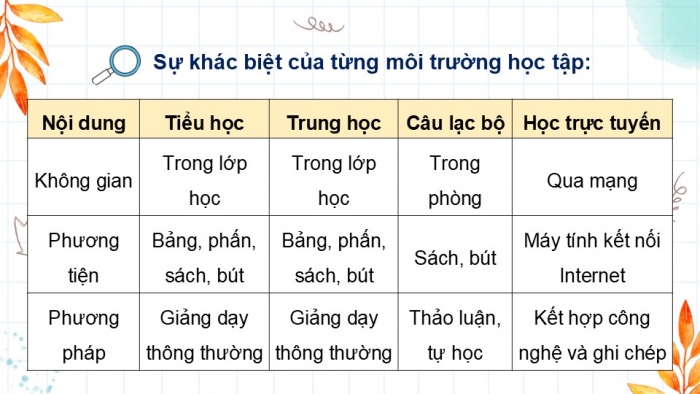 Sự khác biệt của từng môi trường học tập:

| Nội dung | Tiểu học | Trung học | Câu lạc bộ | Học trực tuyến |
|---|---|---|---|---|
| Không gian | Trong lớp học | Trong lớp học | Trong phòng | Qua mạng |
| Phương tiện | Bảng, phấn, sách, bút | Bảng, phấn, sách, bút | Sách, bút | Máy tính kết nối Internet |
| Phương pháp | Giảng dạy thông thường | Giảng dạy thông thường | Thảo luận, tự học | Kết hợp công nghệ và ghi chép |